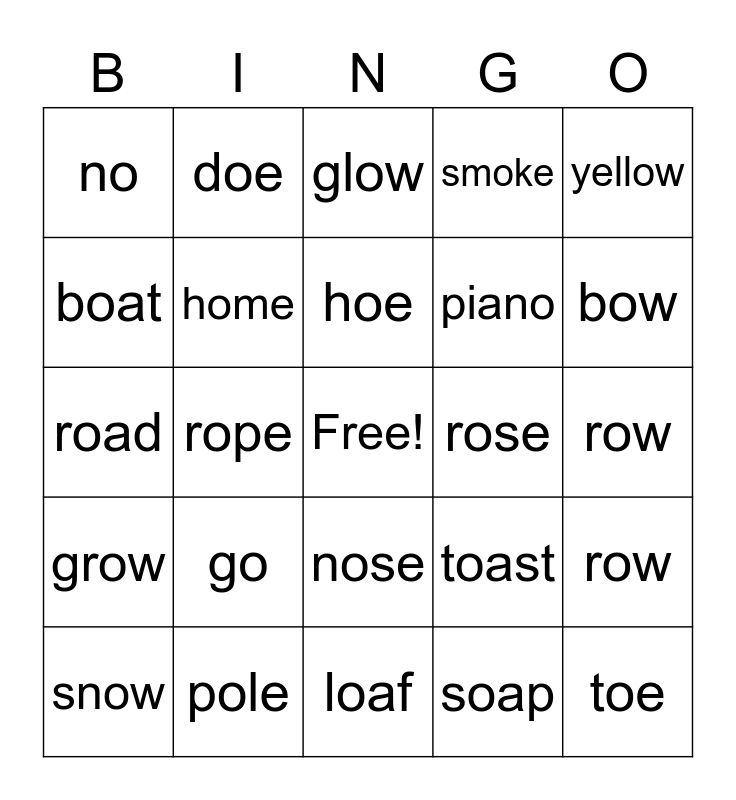 | B | I | N | G | O |
|---|---|---|---|---|
| no | doe | glow | smoke | yellow |
| boat | home | hoe | piano | bow |
| road | rope | Free! | rose | row |
| grow | go | nose | toast | row |
| snow | pole | loaf | soap | toe |